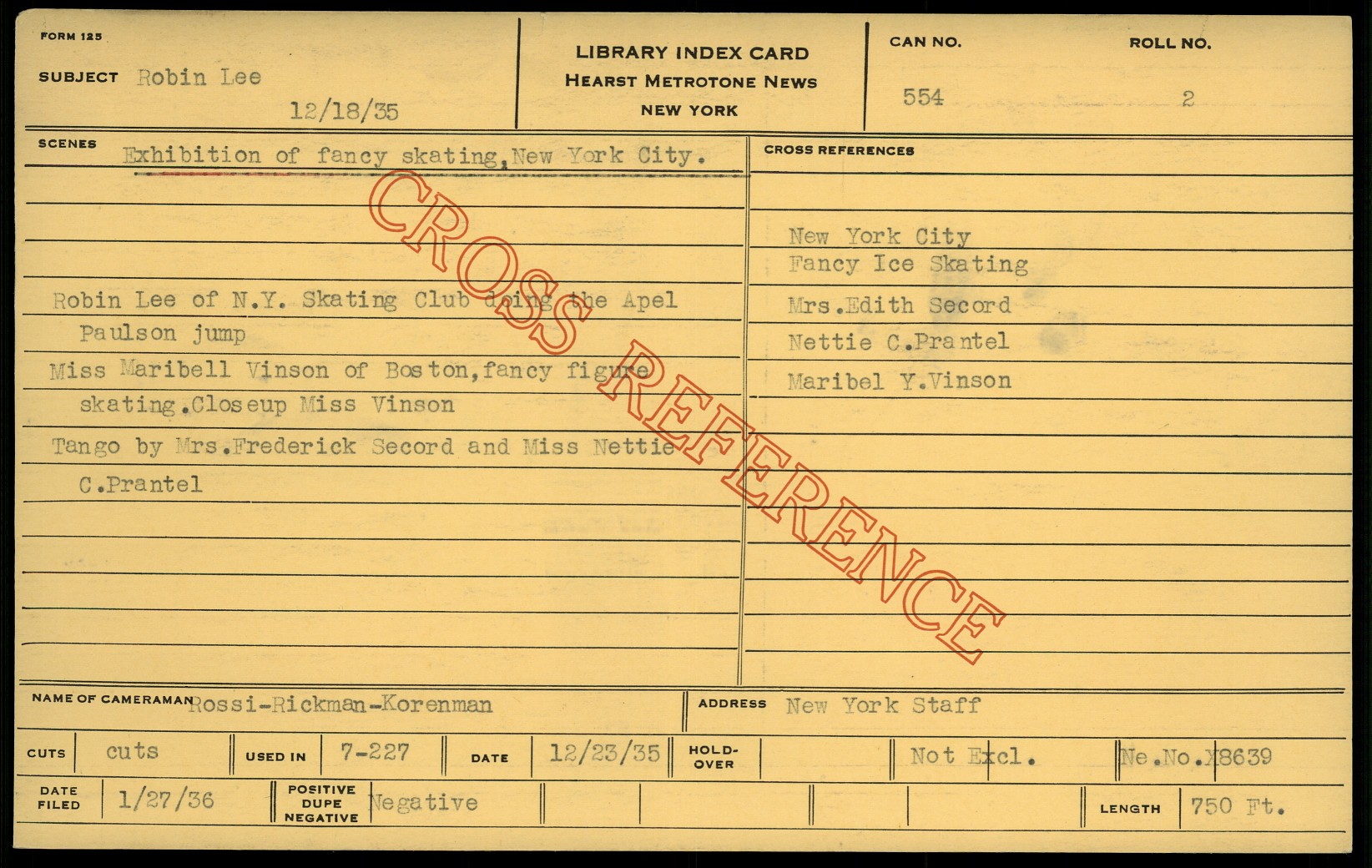 FORM 125

SUBJECT Robin Lee

12/18/35

LIBRARY INDEX CARD
HEARST METROTONE NEWS
NEW YORK

CAN NO.
554

ROLL NO.
2

SCENES
Exhibition of fancy skating,New York City.

Robin Lee of N.Y. Skating Club doing the Apel Paulson jump

Miss Maribell Vinson of Boston,fancy figure skating.Closeup Miss Vinson

Tango by Mrs.Frederick Secord and Miss Nettie C.Prantel

CROSS REFERENCES

New York City
Fancy Ice Skating
Mrs.Edith Secord
Nettie C.Prantel
Maribel Y.Vinson

NAME OF CAMERAMAN Rossi-Rickman-Korenman

ADDRESS New York Staff

CUTS cuts

USED IN 7-227

DATE 12/23/35

HOLD-OVER

Not Excl.

Ne.No.X8639

DATE FILED 1/27/36

POSITIVE DUPE NEGATIVE Negative

LENGTH 750 Ft.

CROSS REFERENCE